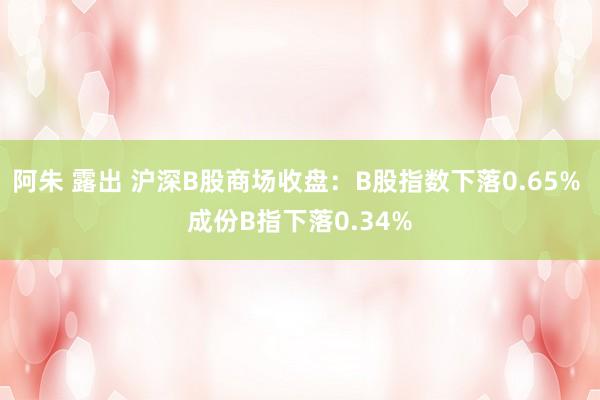 阿朱 露出 沪深B股商场收盘：B股指数下落0.65% 成份B指下落0.34%